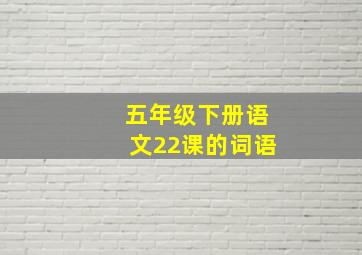 五年级下册语文22课的词语